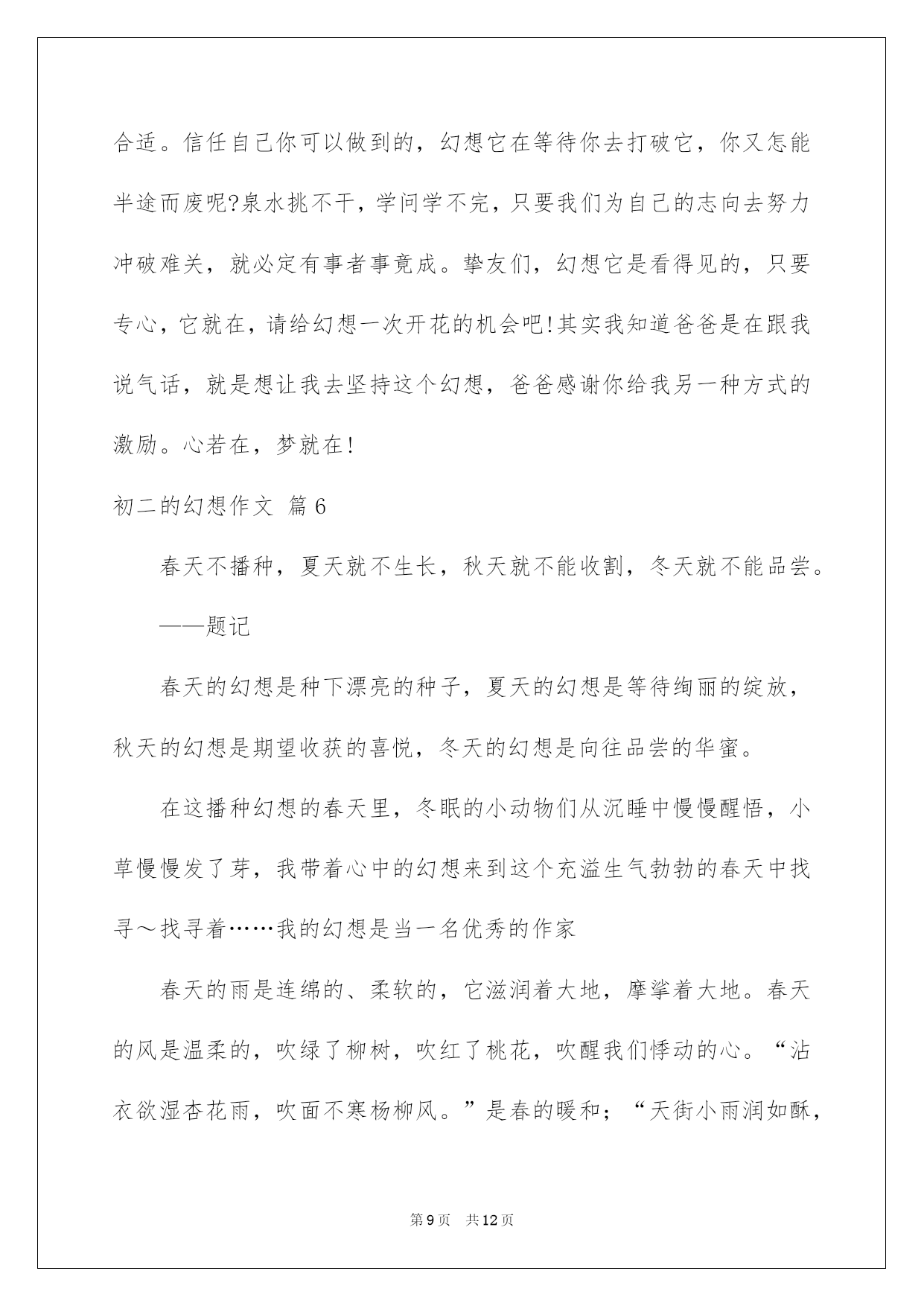 合适。信任自己你可以做到的，幻想它在等待你去打破它，你又怎能半途而废呢?泉水挑不干，学问学不完，只要我们为自己的志向去努力冲破难关，就必定有事者事竟成。挚友们，幻想它是看得见的，只要专心，它就在，请给幻想一次开花的机会吧!其实我知道爸爸是在跟我说气话，就是想让我去坚持这个幻想，爸爸感谢你给我另一种方式的激励。心若在，梦就在!

初二的幻想作文 篇6

春天不播种，夏天就不生长，秋天就不能收割，冬天就不能品尝。

——题记

春天的幻想是种下漂亮的种子，夏天的幻想是等待绚丽的绽放，秋天的幻想是期望收获的喜悦，冬天的幻想是向往品尝的华蜜。

在这播种幻想的春天里，冬眠的小动物们从沉睡中慢慢醒悟，小草慢慢发了芽，我带着心中的幻想来到这个充溢生气勃勃的春天中找寻～找寻着……我的幻想是当一名优秀的作家

春天的雨是连绵的、柔软的，它滋润着大地，摩挲着大地。春天的风是温柔的，吹绿了柳树，吹红了桃花，吹醒我们悸动的心。“沾衣欲湿杏花雨，吹面不寒杨柳风。”是春的暖和；“天街小雨润如酥，

第9页 共12页